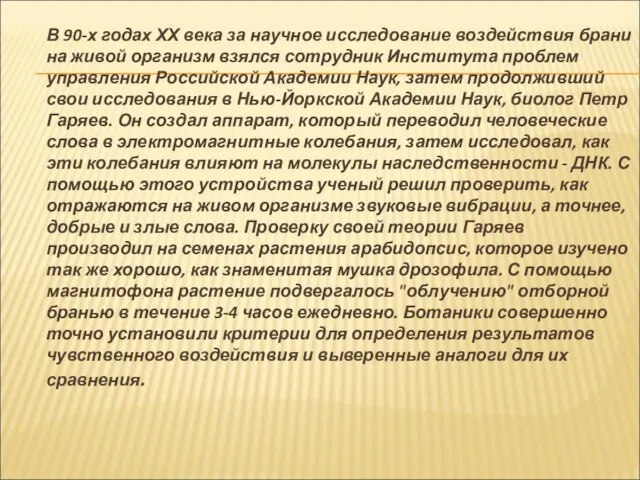 В 90-х годах XX века за научное исследование воздействия брани на живой организм взялся сотрудник Института проблем управления Российской Академии Наук, затем продолживший свои исследования в Нью-Йоркской Академии Наук, биолог Петр Гаряев. Он создал аппарат, который переводил человеческие слова в электромагнитные колебания, затем исследовал, как эти колебания влияют на молекулы наследственности - ДНК. С помощью этого устройства ученый решил проверить, как отражаются на живом организме звуковые вибрации, а точнее, добрые и злые слова. Проверку своей теории Гаряев производил на семенах растения арабидопсис, которое изучено так же хорошо, как знаменитая мушка дрозофила. С помощью магнитофона растение подвергалось "облучению" отборной бранью в течение 3-4 часов ежедневно. Ботаники совершенно точно установили критерии для определения результатов чувственного воздействия и выверенные аналоги для их сравнения.